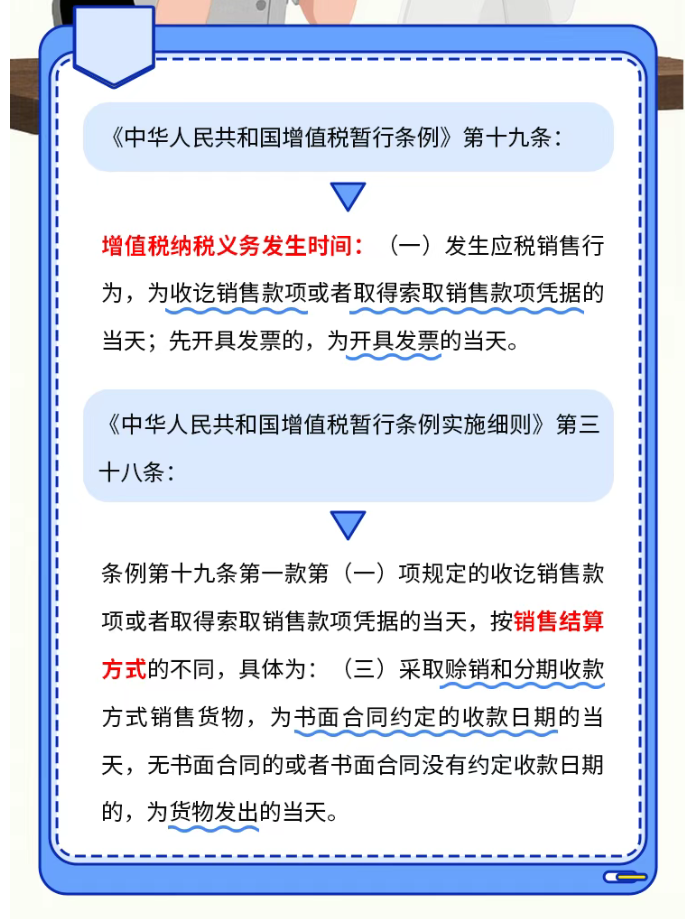 《中华人民共和国增值税暂行条例》第十九条：

增值税纳税义务发生时间：（一）发生应税销售行为，为收讫销售款项或者取得索取销售款项凭据的当天；先开具发票的，为开具发票的当天。

《中华人民共和国增值税暂行条例实施细则》第三十八条：

条例第十九条第一款第（一）项规定的收讫销售款项或者取得索取销售款项凭据的当天，按销售结算方式的不同，具体为：（三）采取赊销和分期收款方式销售货物，为书面合同约定的收款日期的当天，无书面合同的或者书面合同没有约定收款日期的，为货物发出的当天。